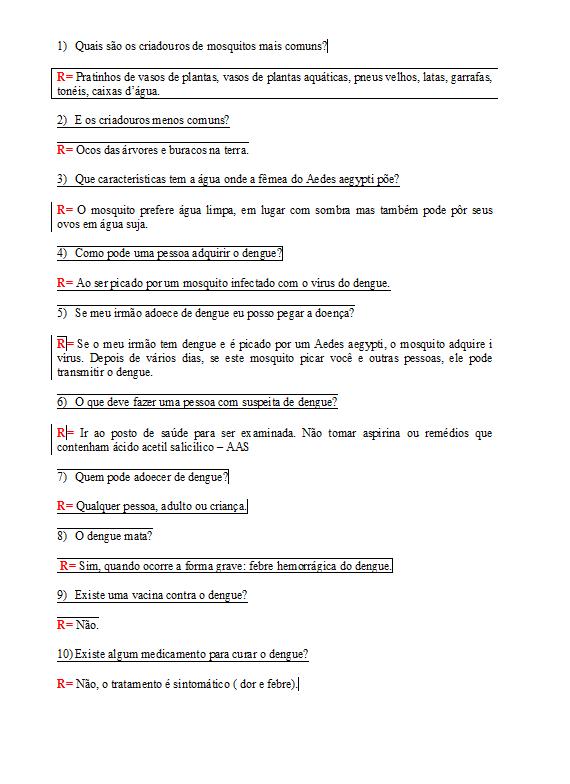 1) Quais são os criadouros de mosquitos mais comuns?

R= Pratinhos de vasos de plantas, vasos de plantas aquáticas, pneus velhos, latas, garrafas, tonéis, caixas d'água.

2) E os criadouros menos comuns?

R= Ocos das árvores e buracos na terra.

3) Que características tem a água onde a fêmea do Aedes aegypti põe?

R= O mosquito prefere água limpa, em lugar com sombra mas também pode pôr seus ovos em água suja.

4) Como pode uma pessoa adquirir o dengue?

R= Ao ser picado por um mosquito infectado com o vírus do dengue.

5) Se meu irmão adoece de dengue eu posso pegar a doença?

R= Se o meu irmão tem dengue e é picado por um Aedes aegypti, o mosquito adquire i vírus. Depois de vários dias, se este mosquito picar você e outras pessoas, ele pode transmitir o dengue.

6) O que deve fazer uma pessoa com suspeita de dengue?

R= Ir ao posto de saúde para ser examinada. Não tomar aspirina ou remédios que contenham ácido acetil salicílico – AAS

7) Quem pode adoecer de dengue?

R= Qualquer pessoa, adulto ou criança.

8) O dengue mata?

R= Sim, quando ocorre a forma grave: febre hemorrágica do dengue.

9) Existe uma vacina contra o dengue?

R= Não.

10) Existe algum medicamento para curar o dengue?

R= Não, o tratamento é sintomático ( dor e febre).